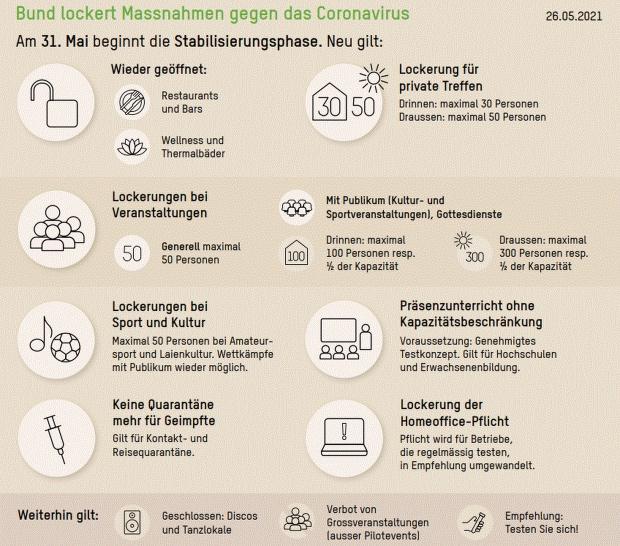 Bund lockert Massnahmen gegen das Coronavirus

26.05.2021

Am 31. Mai beginnt die Stabilisierungsphase. Neu gilt:

Wieder geöffnet:

Restaurants und Bars

Wellness und Thermalbäder

30 50

Lockerung für private Treffen

Drinnen: maximal 30 Personen
Draussen: maximal 50 Personen

Lockerungen bei Veranstaltungen

50

Generell maximal 50 Personen

Mit Publikum (Kultur- und Sportveranstaltungen), Gottesdienste

100

Drinnen: maximal 100 Personen resp. ½ der Kapazität

300

Draussen: maximal 300 Personen resp. ½ der Kapazität

Lockerungen bei Sport und Kultur

Maximal 50 Personen bei Amateursport und Laienkultur. Wettkämpfe mit Publikum wieder möglich.

Präsenzunterricht ohne Kapazitätsbeschränkung

Voraussetzung: Genehmigtes Testkonzept. Gilt für Hochschulen und Erwachsenenbildung.

Keine Quarantäne mehr für Geimpfte

Gilt für Kontakt- und Reisequarantäne.

Lockerung der Homeoffice-Pflicht

Pflicht wird für Betriebe, die regelmässig testen, in Empfehlung umgewandelt.

Weiterhin gilt:

Geschlossen: Discos und Tanzlokale

Verbot von Grossveranstaltungen (ausser Pilotevents)

Empfehlung: Testen Sie sich!